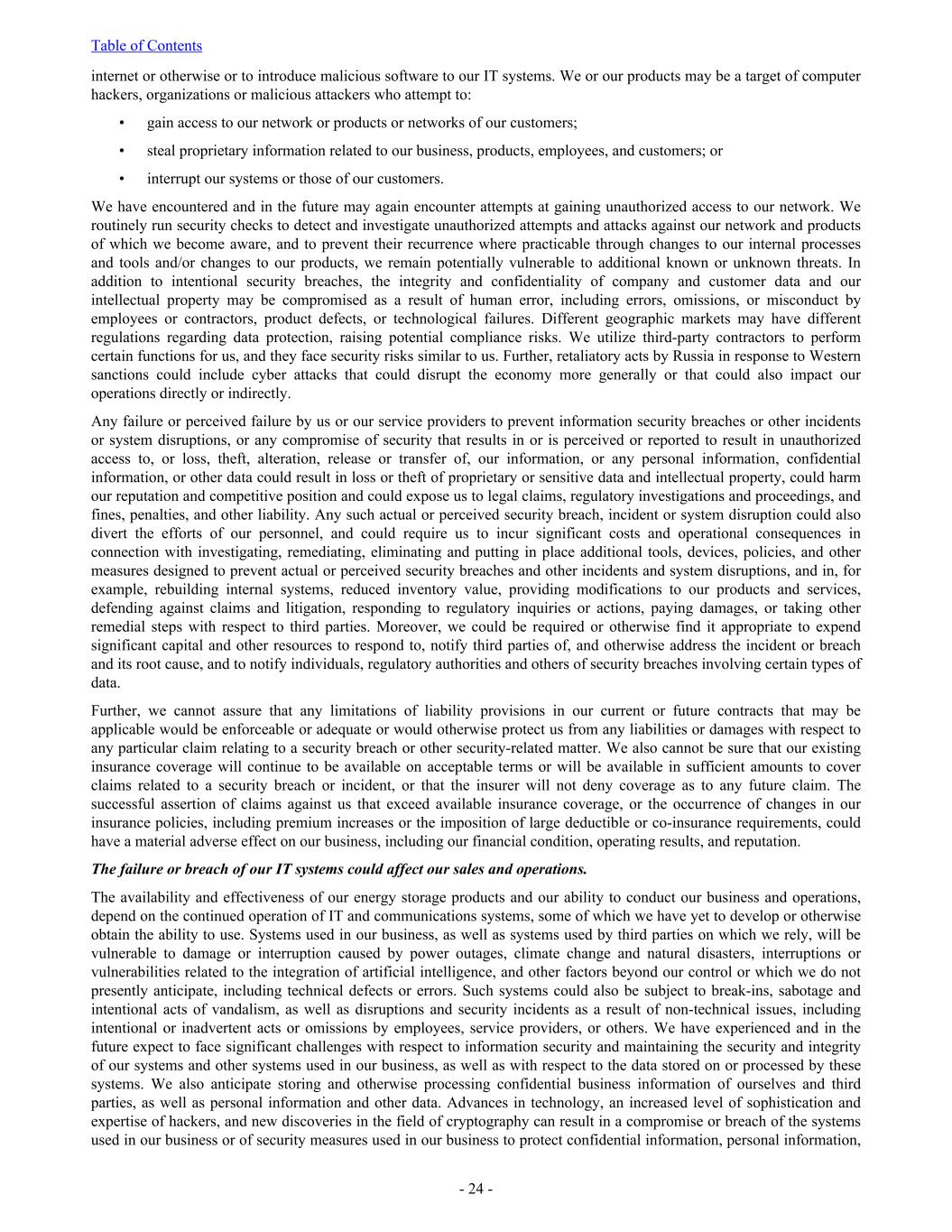 Table of Contents

internet or otherwise or to introduce malicious software to our IT systems. We or our products may be a target of computer hackers, organizations or malicious attackers who attempt to:

• gain access to our network or products or networks of our customers;

• steal proprietary information related to our business, products, employees, and customers; or

• interrupt our systems or those of our customers.

We have encountered and in the future may again encounter attempts at gaining unauthorized access to our network. We routinely run security checks to detect and investigate unauthorized attempts and attacks against our network and products of which we become aware, and to prevent their recurrence where practicable through changes to our internal processes and tools and/or changes to our products, we remain potentially vulnerable to additional known or unknown threats. In addition to intentional security breaches, the integrity and confidentiality of company and customer data and our intellectual property may be compromised as a result of human error, including errors, omissions, or misconduct by employees or contractors, product defects, or technological failures. Different geographic markets may have different regulations regarding data protection, raising potential compliance risks. We utilize third-party contractors to perform certain functions for us, and they face security risks similar to us. Further, retaliatory acts by Russia in response to Western sanctions could include cyber attacks that could disrupt the economy more generally or that could also impact our operations directly or indirectly.

Any failure or perceived failure by us or our service providers to prevent information security breaches or other incidents or system disruptions, or any compromise of security that results in or is perceived or reported to result in unauthorized access to, or loss, theft, alteration, release or transfer of, our information, or any personal information, confidential information, or other data could result in loss or theft of proprietary or sensitive data and intellectual property, could harm our reputation and competitive position and could expose us to legal claims, regulatory investigations and proceedings, and fines, penalties, and other liability. Any such actual or perceived security breach, incident or system disruption could also divert the efforts of our personnel, and could require us to incur significant costs and operational consequences in connection with investigating, remediating, eliminating and putting in place additional tools, devices, policies, and other measures designed to prevent actual or perceived security breaches and other incidents and system disruptions, and in, for example, rebuilding internal systems, reduced inventory value, providing modifications to our products and services, defending against claims and litigation, responding to regulatory inquiries or actions, paying damages, or taking other remedial steps with respect to third parties. Moreover, we could be required or otherwise find it appropriate to expend significant capital and other resources to respond to, notify third parties of, and otherwise address the incident or breach and its root cause, and to notify individuals, regulatory authorities and others of security breaches involving certain types of data.

Further, we cannot assure that any limitations of liability provisions in our current or future contracts that may be applicable would be enforceable or adequate or would otherwise protect us from any liabilities or damages with respect to any particular claim relating to a security breach or other security-related matter. We also cannot be sure that our existing insurance coverage will continue to be available on acceptable terms or will be available in sufficient amounts to cover claims related to a security breach or incident, or that the insurer will not deny coverage as to any future claim. The successful assertion of claims against us that exceed available insurance coverage, or the occurrence of changes in our insurance policies, including premium increases or the imposition of large deductible or co-insurance requirements, could have a material adverse effect on our business, including our financial condition, operating results, and reputation.

The failure or breach of our IT systems could affect our sales and operations.

The availability and effectiveness of our energy storage products and our ability to conduct our business and operations, depend on the continued operation of IT and communications systems, some of which we have yet to develop or otherwise obtain the ability to use. Systems used in our business, as well as systems used by third parties on which we rely, will be vulnerable to damage or interruption caused by power outages, climate change and natural disasters, interruptions or vulnerabilities related to the integration of artificial intelligence, and other factors beyond our control or which we do not presently anticipate, including technical defects or errors. Such systems could also be subject to break-ins, sabotage and intentional acts of vandalism, as well as disruptions and security incidents as a result of non-technical issues, including intentional or inadvertent acts or omissions by employees, service providers, or others. We have experienced and in the future expect to face significant challenges with respect to information security and maintaining the security and integrity of our systems and other systems used in our business, as well as with respect to the data stored on or processed by these systems. We also anticipate storing and otherwise processing confidential business information of ourselves and third parties, as well as personal information and other data. Advances in technology, an increased level of sophistication and expertise of hackers, and new discoveries in the field of cryptography can result in a compromise or breach of the systems used in our business or of security measures used in our business to protect confidential information, personal information,

- 24 -